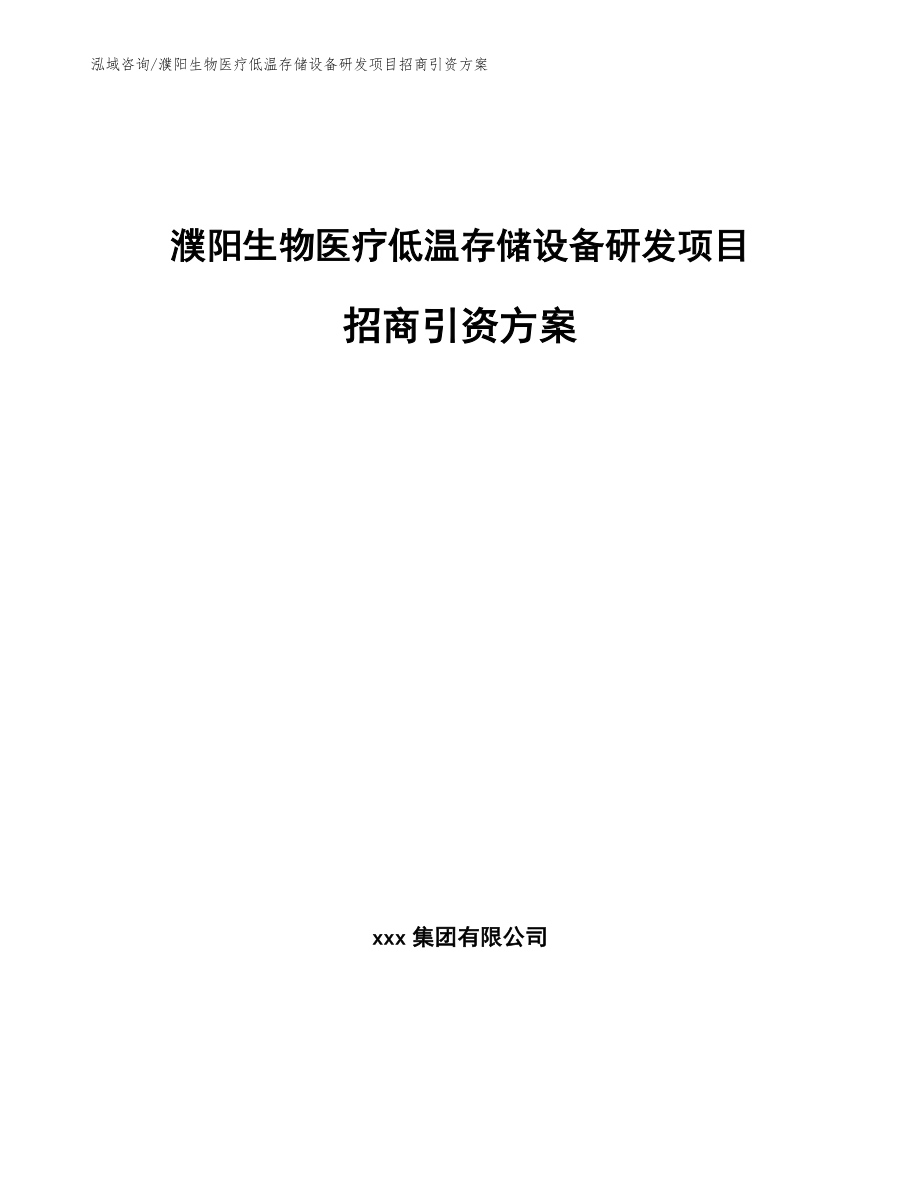 泓域咨询/濮阳生物医疗低温存储设备研发项目招商引资方案

濮阳生物医疗低温存储设备研发项目

招商引资方案

xxx 集团有限公司